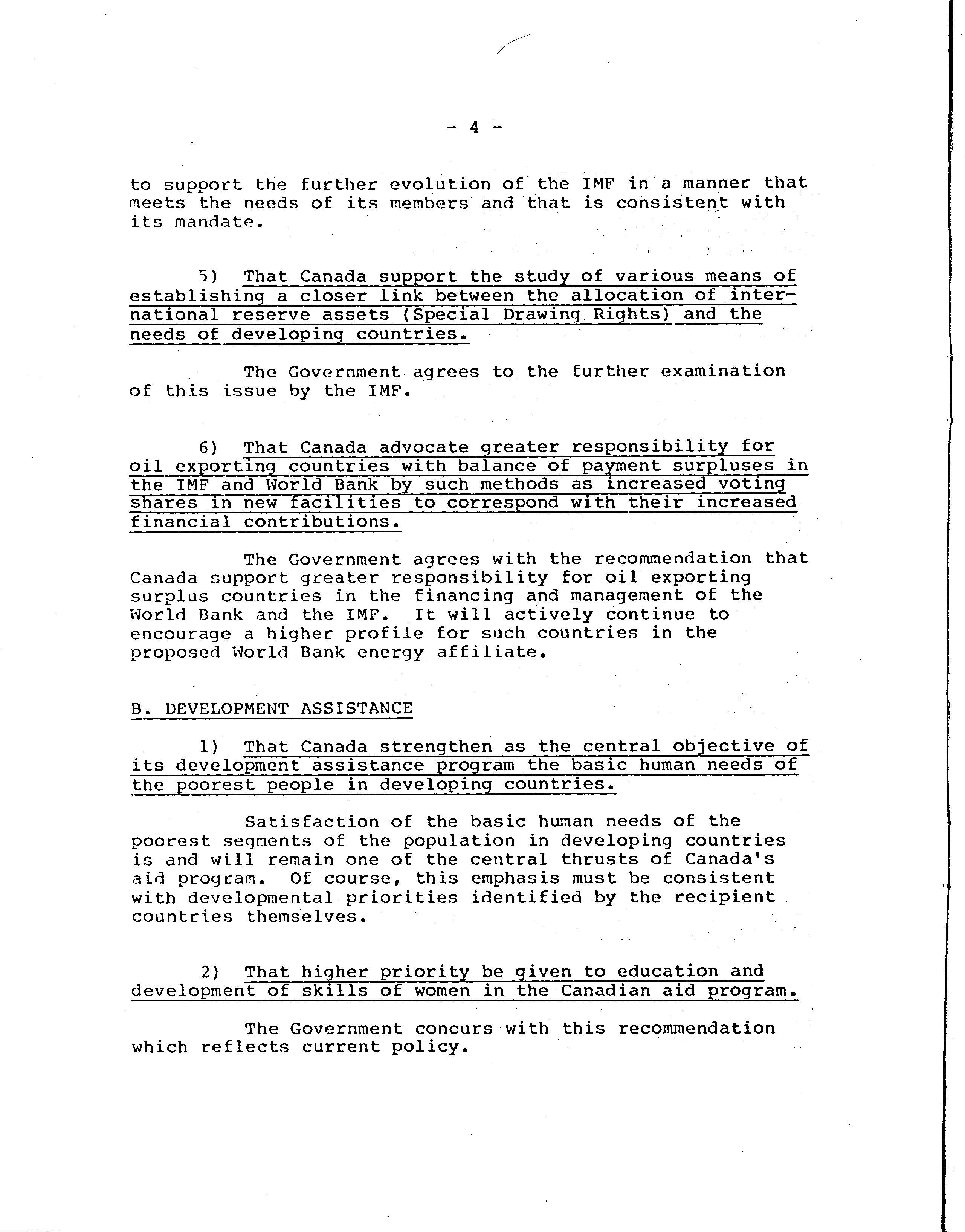 - 4 -

to support the further evolution of the IMF in a manner that meets the needs of its members and that is consistent with its mandate.

5) That Canada support the study of various means of establishing a closer link between the allocation of international reserve assets (Special Drawing Rights) and the needs of developing countries.

The Government agrees to the further examination of this issue by the IMF.

6) That Canada advocate greater responsibility for oil exporting countries with balance of payment surpluses in the IMF and World Bank by such methods as increased voting shares in new facilities to correspond with their increased financial contributions.

The Government agrees with the recommendation that Canada support greater responsibility for oil exporting surplus countries in the financing and management of the World Bank and the IMF. It will actively continue to encourage a higher profile for such countries in the proposed World Bank energy affiliate.

B. DEVELOPMENT ASSISTANCE

1) That Canada strengthen as the central objective of its development assistance program the basic human needs of the poorest people in developing countries.

Satisfaction of the basic human needs of the poorest segments of the population in developing countries is and will remain one of the central thrusts of Canada's aid program. Of course, this emphasis must be consistent with developmental priorities identified by the recipient countries themselves.

2) That higher priority be given to education and development of skills of women in the Canadian aid program.

The Government concurs with this recommendation which reflects current policy.